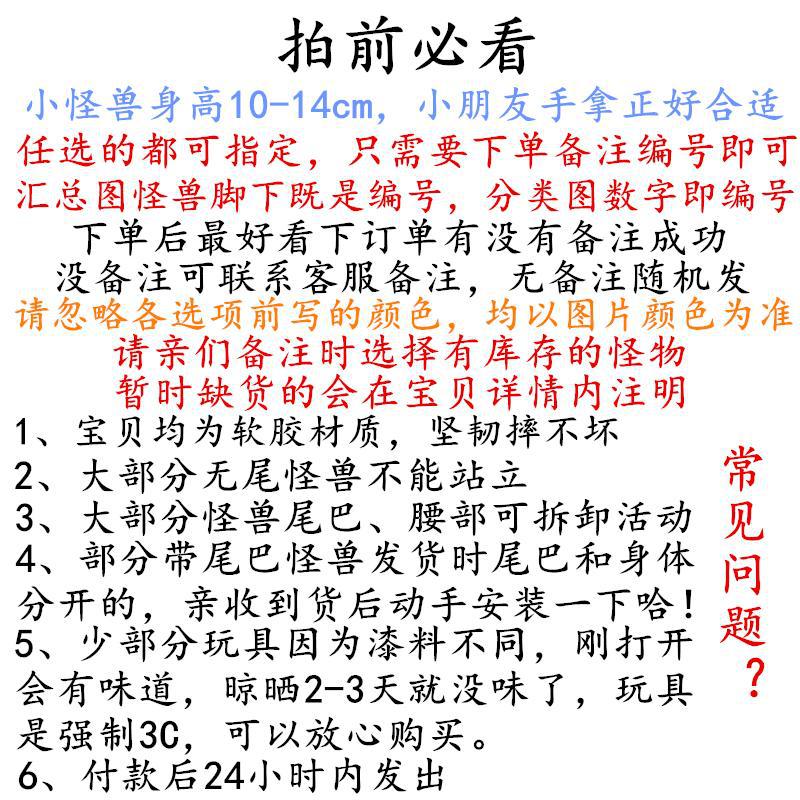 拍前必看

小怪兽身高10-14cm，小朋友手拿正好合适

任选的都可指定，只需要下单备注编号即可

汇总图怪兽脚下既是编号，分类图数字即编号

下单后最好看下订单有没有备注成功

没备注可联系客服备注，无备注随机发

请忽略各选项前写的颜色，均以图片颜色为准

请亲们备注时选择有库存的怪物

暂时缺货的会在宝贝详情内注明

1、宝贝均为软胶材质，坚韧摔不坏

2、大部分无尾怪兽不能站立

3、大部分怪兽尾巴、腰部可拆卸活动

4、部分带尾巴怪兽发货时尾巴和身体分开的，亲收到货后动手安装一下哈！

5、少部分玩具因为漆料不同，刚打开会有味道，晾晒2-3天就没味了，玩具是强制3C，可以放心购买。

6、付款后24小时内发出

常见问题？